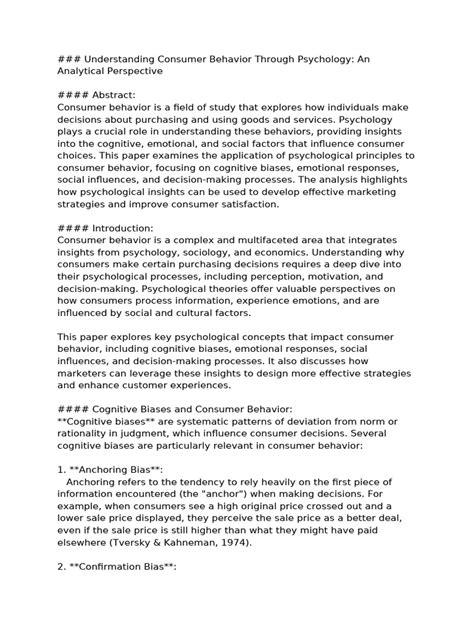 ### Understanding Consumer Behavior Through Psychology: An Analytical Perspective

#### Abstract:
Consumer behavior is a field of study that explores how individuals make decisions about purchasing and using goods and services. Psychology plays a crucial role in understanding these behaviors, providing insights into the cognitive, emotional, and social factors that influence consumer choices. This paper examines the application of psychological principles to consumer behavior, focusing on cognitive biases, emotional responses, social influences, and decision-making processes. The analysis highlights how psychological insights can be used to develop effective marketing strategies and improve consumer satisfaction.

#### Introduction:
Consumer behavior is a complex and multifaceted area that integrates insights from psychology, sociology, and economics. Understanding why consumers make certain purchasing decisions requires a deep dive into their psychological processes, including perception, motivation, and decision-making. Psychological theories offer valuable perspectives on how consumers process information, experience emotions, and are influenced by social and cultural factors.

This paper explores key psychological concepts that impact consumer behavior, including cognitive biases, emotional responses, social influences, and decision-making processes. It also discusses how marketers can leverage these insights to design more effective strategies and enhance customer experiences.

#### Cognitive Biases and Consumer Behavior:
**Cognitive biases** are systematic patterns of deviation from norm or rationality in judgment, which influence consumer decisions. Several cognitive biases are particularly relevant in consumer behavior:

1. **Anchoring Bias**:
Anchoring refers to the tendency to rely heavily on the first piece of information encountered (the "anchor") when making decisions. For example, when consumers see a high original price crossed out and a lower sale price displayed, they perceive the sale price as a better deal, even if the sale price is still higher than what they might have paid elsewhere (Tversky & Kahneman, 1974).

2. **Confirmation Bias**: